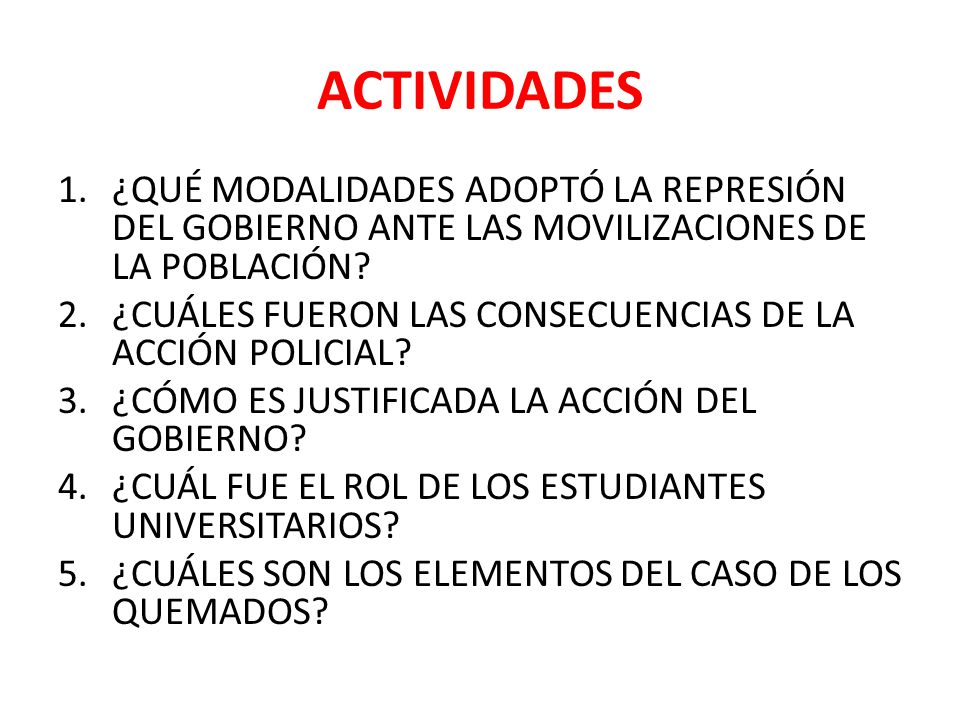 ACTIVIDADES

1. ¿QUÉ MODALIDADES ADOPTÓ LA REPRESIÓN DEL GOBIERNO ANTE LAS MOVILIZACIONES DE LA POBLACIÓN?
2. ¿CUÁLES FUERON LAS CONSECUENCIAS DE LA ACCIÓN POLICIAL?
3. ¿CÓMO ES JUSTIFICADA LA ACCIÓN DEL GOBIERNO?
4. ¿CUÁL FUE EL ROL DE LOS ESTUDIANTES UNIVERSITARIOS?
5. ¿CUÁLES SON LOS ELEMENTOS DEL CASO DE LOS QUEMADOS?